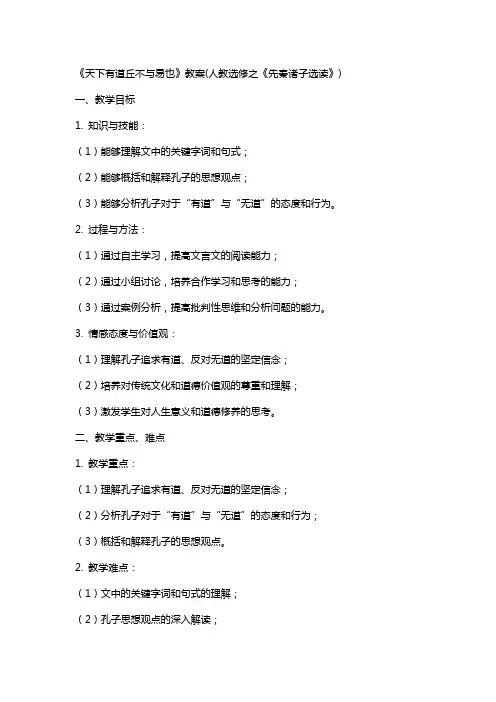 《天下有道丘不与易也》教案(人教选修之《先秦诸子选读》)

一、教学目标

1. 知识与技能：

（1）能够理解文中的关键字词和句式；

（2）能够概括和解释孔子的思想观点；

（3）能够分析孔子对于“有道”与“无道”的态度和行为。

2. 过程与方法：

（1）通过自主学习，提高文言文的阅读能力；

（2）通过小组讨论，培养合作学习和思考的能力；

（3）通过案例分析，提高批判性思维和分析问题的能力。

3. 情感态度与价值观：

（1）理解孔子追求有道、反对无道的坚定信念；

（2）培养对传统文化和道德价值观的尊重和理解；

（3）激发学生对人生意义和道德修养的思考。

二、教学重点、难点

1. 教学重点：

（1）理解孔子追求有道、反对无道的坚定信念；

（2）分析孔子对于“有道”与“无道”的态度和行为；

（3）概括和解释孔子的思想观点。

2. 教学难点：

（1）文中的关键字词和句式的理解；

（2）孔子思想观点的深入解读；